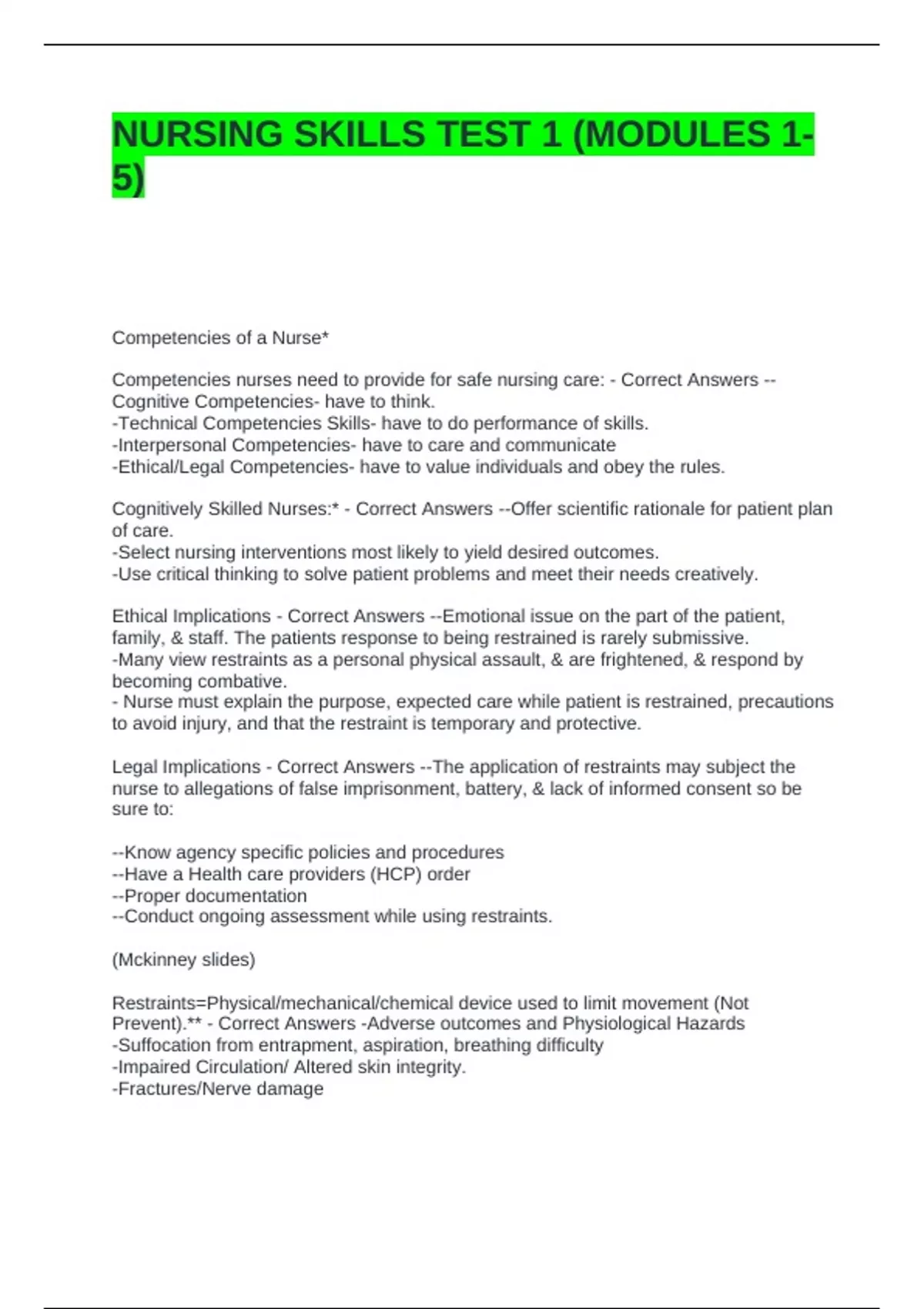 NURSING SKILLS TEST 1 (MODULES 1-5)

Competencies of a Nurse*

Competencies nurses need to provide for safe nursing care: - Correct Answers --Cognitive Competencies- have to think.
-Technical Competencies Skills- have to do performance of skills.
-Interpersonal Competencies- have to care and communicate
-Ethical/Legal Competencies- have to value individuals and obey the rules.

Cognitively Skilled Nurses:* - Correct Answers --Offer scientific rationale for patient plan of care.
-Select nursing interventions most likely to yield desired outcomes.
-Use critical thinking to solve patient problems and meet their needs creatively.

Ethical Implications - Correct Answers --Emotional issue on the part of the patient, family, & staff. The patients response to being restrained is rarely submissive.
-Many view restraints as a personal physical assault, & are frightened, & respond by becoming combative.
- Nurse must explain the purpose, expected care while patient is restrained, precautions to avoid injury, and that the restraint is temporary and protective.

Legal Implications - Correct Answers --The application of restraints may subject the nurse to allegations of false imprisonment, battery, & lack of informed consent so be sure to:

--Know agency specific policies and procedures
--Have a Health care providers (HCP) order
--Proper documentation
--Conduct ongoing assessment while using restraints.

(Mckinney slides)

Restraints=Physical/mechanical/chemical device used to limit movement (Not Prevent).** - Correct Answers -Adverse outcomes and Physiological Hazards
-Suffocation from entrapment, aspiration, breathing difficulty
-Impaired Circulation/ Altered skin integrity.
-Fractures/Nerve damage